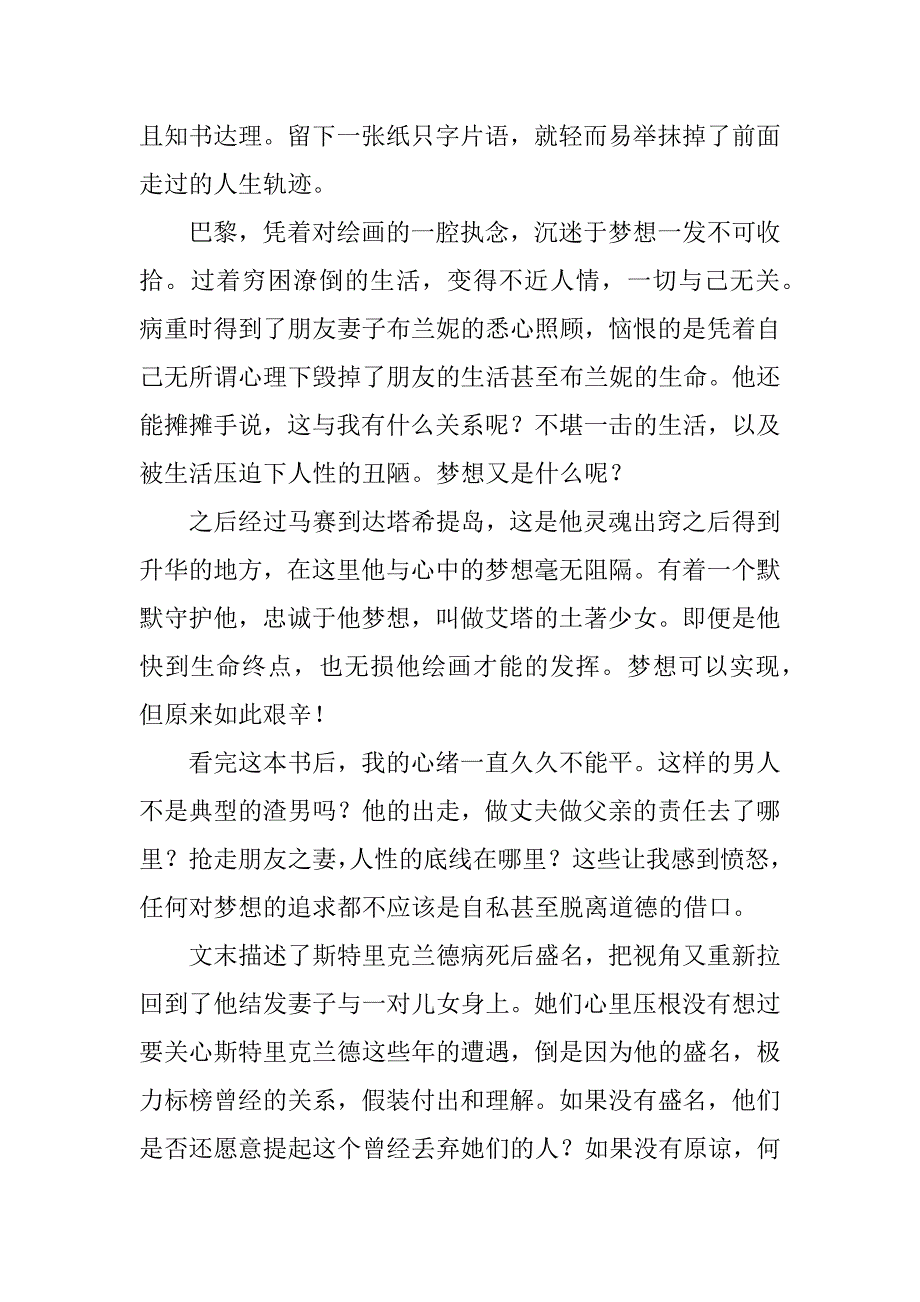 且知书达理。留下一张纸只字片语，就轻而易举抹掉了前面走过的人生轨迹。

巴黎，凭着对绘画的一腔执念，沉迷于梦想一发不可收拾。过着穷困潦倒的生活，变得不近人情，一切与己无关。病重时得到了朋友妻子布兰妮的悉心照顾，恼恨的是凭着自己无所谓心理下毁掉了朋友的生活甚至布兰妮的生命。他还能摊摊手说，这与我有什么关系呢？不堪一击的生活，以及被生活压迫下人性的丑陋。梦想又是什么呢？

之后经过马赛到达塔希提岛，这是他灵魂出窍之后得到升华的地方，在这里他与心中的梦想毫无阻隔。有着一个默默守护他，忠诚于他梦想，叫做艾塔的土著少女。即便是他快到生命终点，也无损他绘画才能的发挥。梦想可以实现，但原来如此艰辛！

看完这本书后，我的心绪一直久久不能平。这样的男人不是典型的渣男吗？他的出走，做丈夫做父亲的责任去了哪里？抢走朋友之妻，人性的底线在哪里？这些让我感到愤怒，任何对梦想的追求都不应该是自私甚至脱离道德的借口。

文末描述了斯特里克兰德病死后盛名，把视角又重新拉回到了他结发妻子与一对儿女身上。她们心里压根没有想过要关心斯特里克兰德这些年的遭遇，倒是因为他的盛名，极力标榜曾经的关系，假装付出和理解。如果没有盛名，他们是否还愿意提起这个曾经丢弃她们的人？如果没有原谅，何